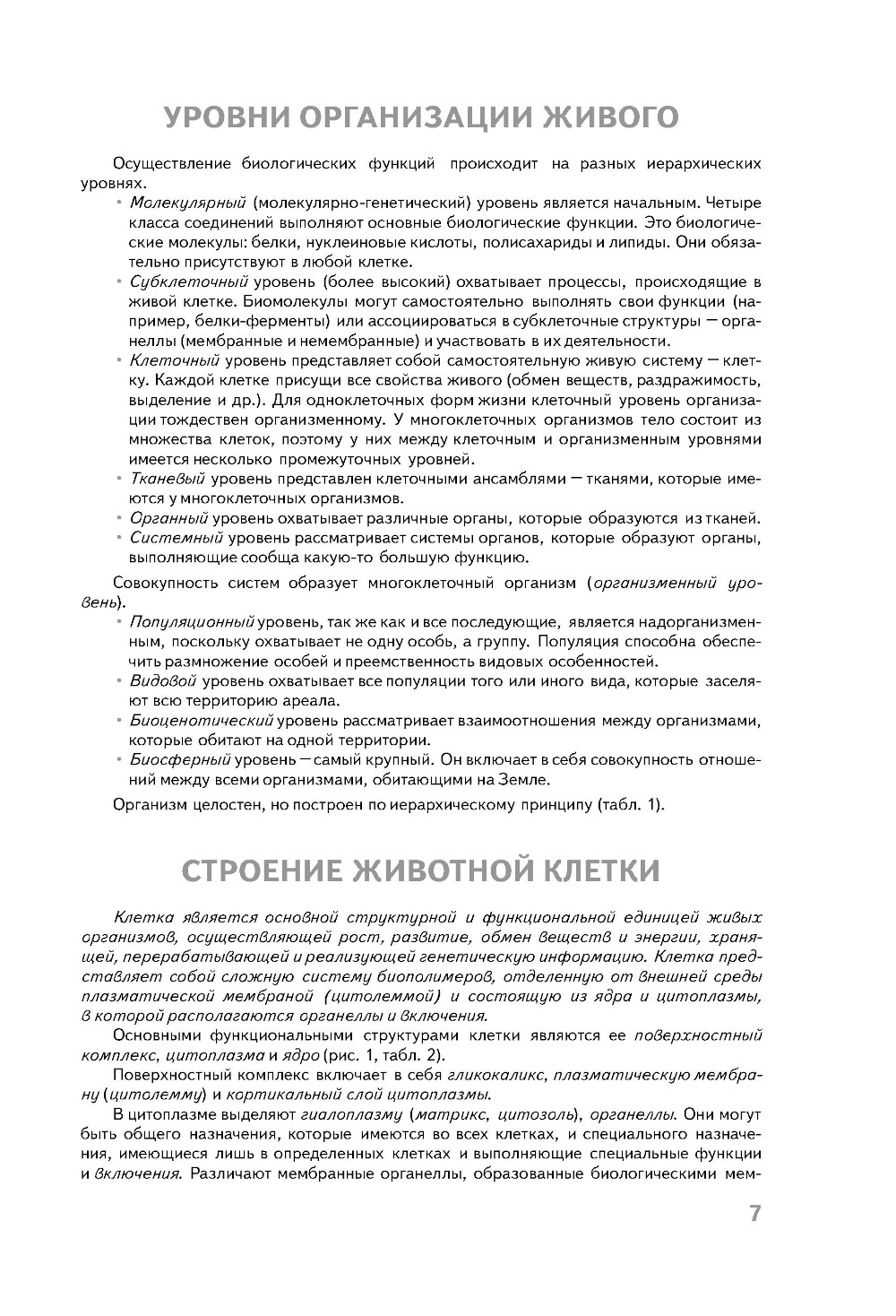 УРОВНИ ОРГАНИЗАЦИИ ЖИВОГО

Осуществление биологических функций происходит на разных иерархических уровнях.

• Молекулярный (молекулярно-генетический) уровень является начальным. Четыре класса соединений выполняют основные биологические функции. Это биологические молекулы: белки, нуклеиновые кислоты, полисахариды и липиды. Они обязательно присутствуют в любой клетке.
• Субклеточный уровень (более высокий) охватывает процессы, происходящие в живой клетке. Биомолекулы могут самостоятельно выполнять свои функции (например, белки-ферменты) или ассоциироваться в субклеточные структуры — органеллы (мембранные и немембранные) и участвовать в их деятельности.
• Клеточный уровень представляет собой самостоятельную живую систему — клетку. Каждой клетке присущи все свойства живого (обмен веществ, раздражимость, выделение и др.). Для одноклеточных форм жизни клеточный уровень организации тождествен организменному. У многоклеточных организмов тело состоит из множества клеток, поэтому у них между клеточным и организменным уровнями имеется несколько промежуточных уровней.
• Тканевый уровень представлен клеточными ансамблями — тканями, которые имеются у многоклеточных организмов.
• Органный уровень охватывает различные органы, которые образуются из тканей.
• Системный уровень рассматривает системы органов, которые образуют органы, выполняющие сообща какую-то большую функцию.

Совокупность систем образует многоклеточный организм (организменный уровень).

• Популяционный уровень, так же как и все последующие, является надорганизменным, поскольку охватывает не одну особь, а группу. Популяция способна обеспечить размножение особей и преемственность видовых особенностей.
• Видовой уровень охватывает все популяции того или иного вида, которые заселяют всю территорию ареала.
• Биоценотический уровень рассматривает взаимоотношения между организмами, которые обитают на одной территории.
• Биосферный уровень — самый крупный. Он включает в себя совокупность отношений между всеми организмами, обитающими на Земле.

Организм целостен, но построен по иерархическому принципу (табл. 1).

СТРОЕНИЕ ЖИВОТНОЙ КЛЕТКИ

Клетка является основной структурной и функциональной единицей живых организмов, осуществляющей рост, развитие, обмен веществ и энергии, хранящей, перерабатывающей и реализующей генетическую информацию. Клетка представляет собой сложную систему биополимеров, отделенную от внешней среды плазматической мембраной (цитолеммой) и состоящую из ядра и цитоплазмы, в которой располагаются органеллы и включения.

Основными функциональными структурами клетки являются ее поверхностный комплекс, цитоплазма и ядро (рис. 1, табл. 2).

Поверхностный комплекс включает в себя гликокаликс, плазматическую мембрану (цитолемму) и кортикальный слой цитоплазмы.

В цитоплазме выделяют гиалоплазму (матрикс, цитозоль), органеллы. Они могут быть общего назначения, которые имеются во всех клетках, и специального назначения, имеющиеся лишь в определенных клетках и выполняющие специальные функции и включения. Различают мембранные органеллы, образованные биологическими мем-

7